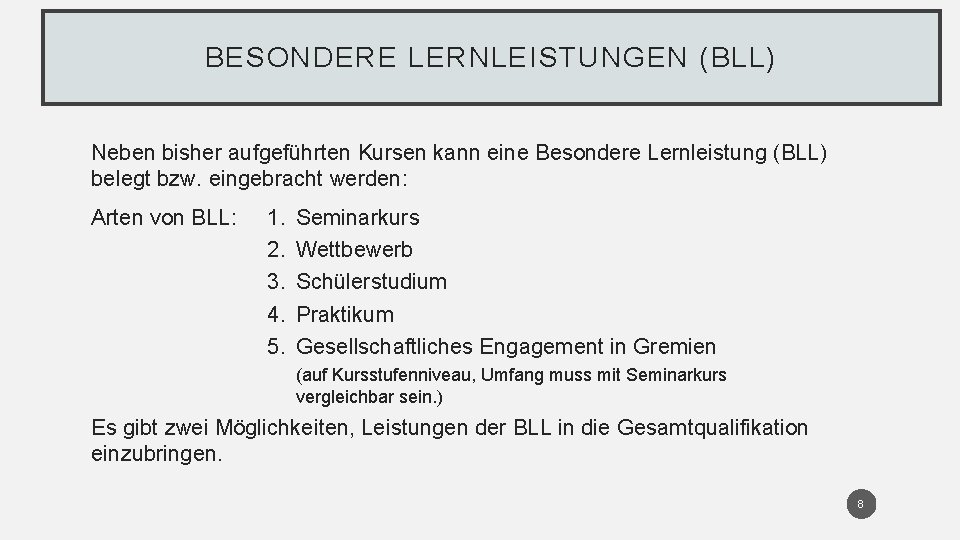 BESONDERE LERNLEISTUNGEN (BLL)

Neben bisher aufgeführten Kursen kann eine Besondere Lernleistung (BLL) belegt bzw. eingebracht werden:

Arten von BLL:
1. Seminarkurs
2. Wettbewerb
3. Schülerstudium
4. Praktikum
5. Gesellschaftliches Engagement in Gremien
(auf Kursstufenniveau, Umfang muss mit Seminarkurs vergleichbar sein.)

Es gibt zwei Möglichkeiten, Leistungen der BLL in die Gesamtqualifikation einzubringen.

8